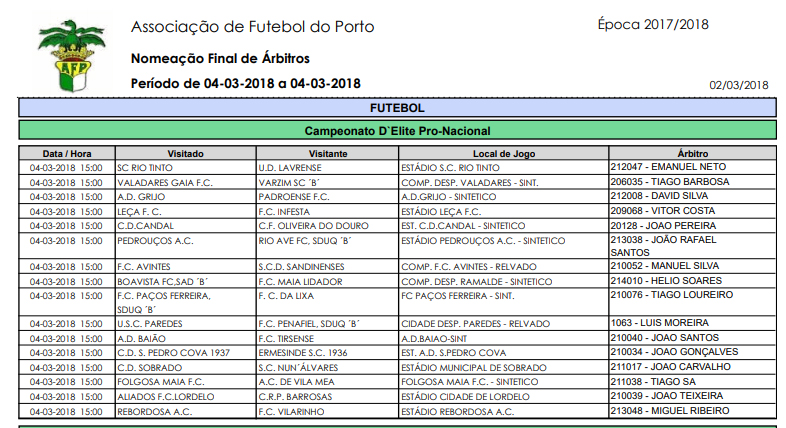 AFP

Associação de Futebol do Porto

Época 2017/2018

Nomeação Final de Árbitros

Período de 04-03-2018 a 04-03-2018

02/03/2018

FUTEBOL

Campeonato D`Elite Pro-Nacional

| Data / Hora | Visitado | Visitante | Local de Jogo | Árbitro |
|---|---|---|---|---|
| 04-03-2018 15:00 | SC RIO TINTO | U.D. LAVRENSE | ESTÁDIO S.C. RIO TINTO | 212047 - EMANUEL NETO |
| 04-03-2018 15:00 | VALADARES GAIA F.C. | VARZIM SC ´B´ | COMP. DESP. VALADARES - SINT. | 206035 - TIAGO BARBOSA |
| 04-03-2018 15:00 | A.D. GRIJO | PADROENSE F.C. | A.D.GRIJO - SINTETICO | 212008 - DAVID SILVA |
| 04-03-2018 15:00 | LEÇA F. C. | F.C. INFESTA | ESTÁDIO LEÇA F.C. | 209068 - VITOR COSTA |
| 04-03-2018 15:00 | C.D.CANDAL | C.F. OLIVEIRA DO DOURO | EST. C.D.CANDAL - SINTETICO | 20128 - JOAO PEREIRA |
| 04-03-2018 15:00 | PEDROUÇOS A.C. | RIO AVE FC, SDUQ ´B´ | ESTÁDIO PEDROUÇOS A.C. - SINTETICO | 213038 - JOÃO RAFAEL SANTOS |
| 04-03-2018 15:00 | F.C. AVINTES | S.C.D. SANDINENSES | COMP. F.C. AVINTES - RELVADO | 210052 - MANUEL SILVA |
| 04-03-2018 15:00 | BOAVISTA FC,SAD ´B´ | F.C. MAIA LIDADOR | COMP. DESP. RAMALDE - SINTETICO | 214010 - HELIO SOARES |
| 04-03-2018 15:00 | F.C. PAÇOS FERREIRA, SDUQ ´B´ | F. C. DA LIXA | FC PAÇOS FERREIRA - SINT. | 210076 - TIAGO LOUREIRO |
| 04-03-2018 15:00 | U.S.C. PAREDES | F.C. PENAFIEL, SDUQ ´B´ | CIDADE DESP. PAREDES - RELVADO | 1063 - LUIS MOREIRA |
| 04-03-2018 15:00 | A.D. BAIÃO | F.C. TIRSENSE | A.D.BAIAO-SINT | 210040 - JOAO SANTOS |
| 04-03-2018 15:00 | C.D. S. PEDRO COVA 1937 | ERMESINDE S.C. 1936 | EST. A.D. S.PEDRO COVA | 210034 - JOAO GONÇALVES |
| 04-03-2018 15:00 | C.D. SOBRADO | S.C. NUN´ÁLVARES | ESTÁDIO MUNICIPAL DE SOBRADO | 211017 - JOAO CARVALHO |
| 04-03-2018 15:00 | FOLGOSA MAIA F.C. | A.C. DE VILA MEA | FOLGOSA MAIA F.C. - SINTETICO | 211038 - TIAGO SA |
| 04-03-2018 15:00 | ALIADOS F.C.LORDELO | C.R.P. BARROSAS | ESTÁDIO CIDADE DE LORDELO | 210039 - JOAO TEIXEIRA |
| 04-03-2018 15:00 | REBORDOSA A.C. | F.C. VILARINHO | ESTÁDIO REBORDOSA A.C. | 213048 - MIGUEL RIBEIRO |